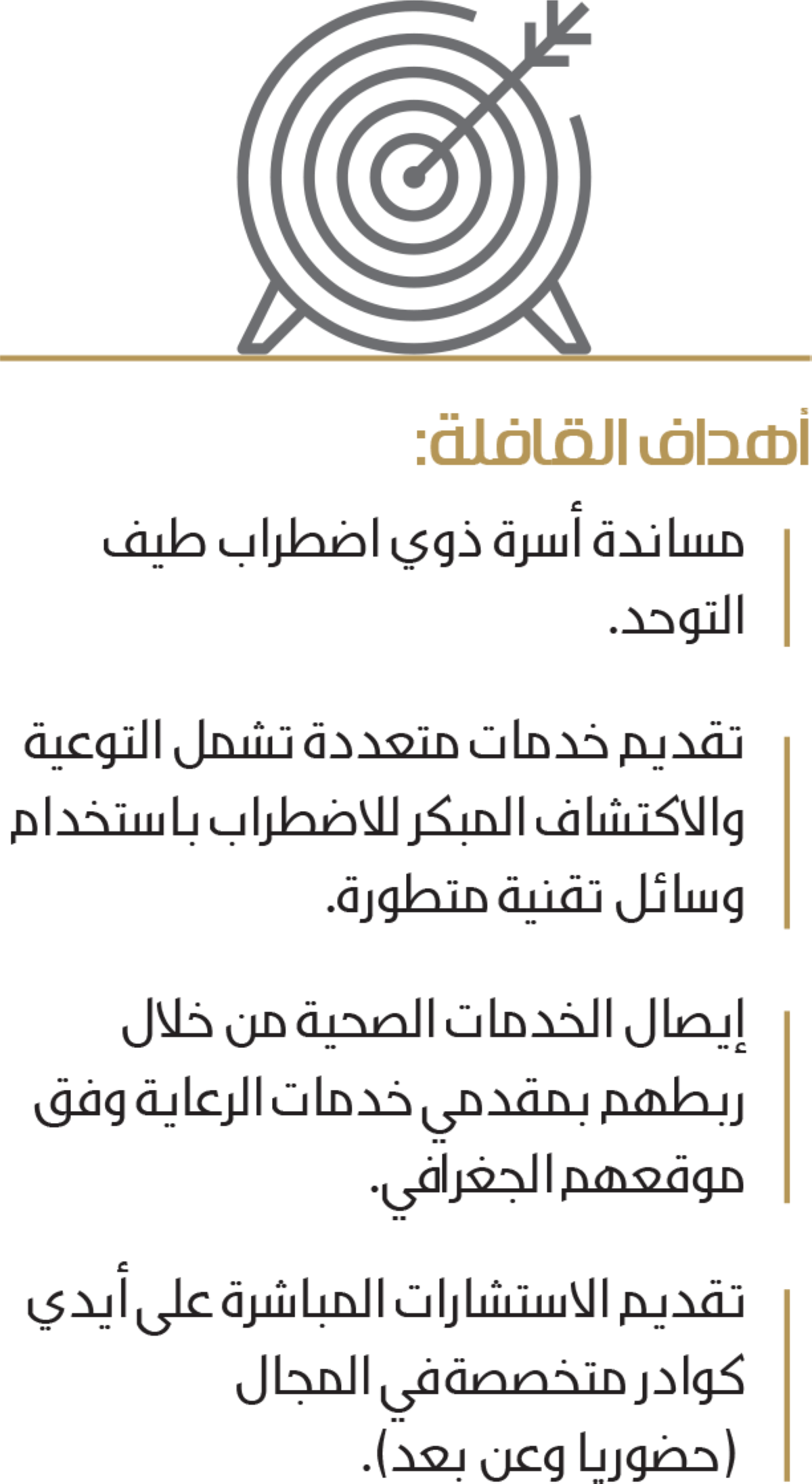 أهداف القافلة:

مساندة أسرة ذوي اضطراب طيف التوحد.

تقديم خدمات متعددة تشمل التوعية والاكتشاف المبكر للاضطراب باستخدام وسائل تقنية متطورة.

إيصال الخدمات الصحية من خلال ربطهم بمقدمي خدمات الرعاية وفق موقعهم الجغرافي.

تقديم الاستشارات المباشرة على أيدي كوادر متخصصة في المجال (حضوريا وعن بعد).